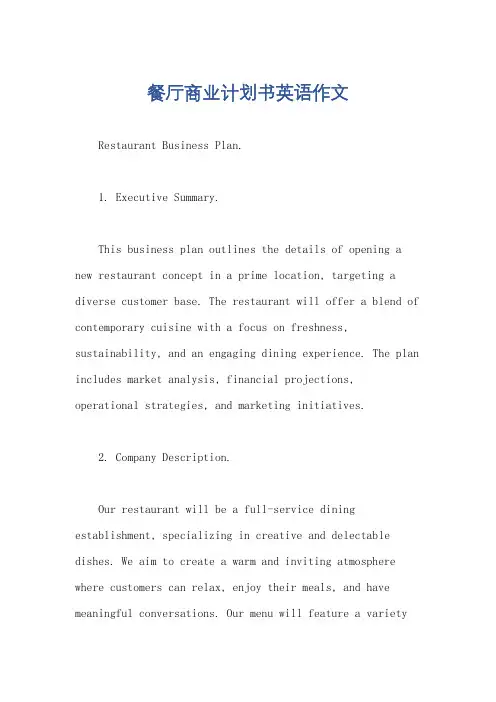 餐厅商业计划书英语作文

Restaurant Business Plan.

1. Executive Summary.

This business plan outlines the details of opening a new restaurant concept in a prime location, targeting a diverse customer base. The restaurant will offer a blend of contemporary cuisine with a focus on freshness, sustainability, and an engaging dining experience. The plan includes market analysis, financial projections, operational strategies, and marketing initiatives.

2. Company Description.

Our restaurant will be a full-service dining establishment, specializing in creative and delectable dishes. We aim to create a warm and inviting atmosphere where customers can relax, enjoy their meals, and have meaningful conversations. Our menu will feature a variety